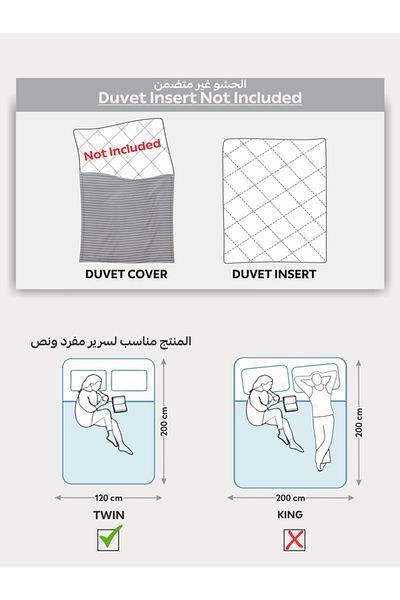 الحشو غير متضمن
Duvet Insert Not Included

Not Included

DUVET COVER

DUVET INSERT

المنتج مناسب لسرير مفرد ونص

200 cm

120 cm

TWIN

200 cm

200 cm

KING